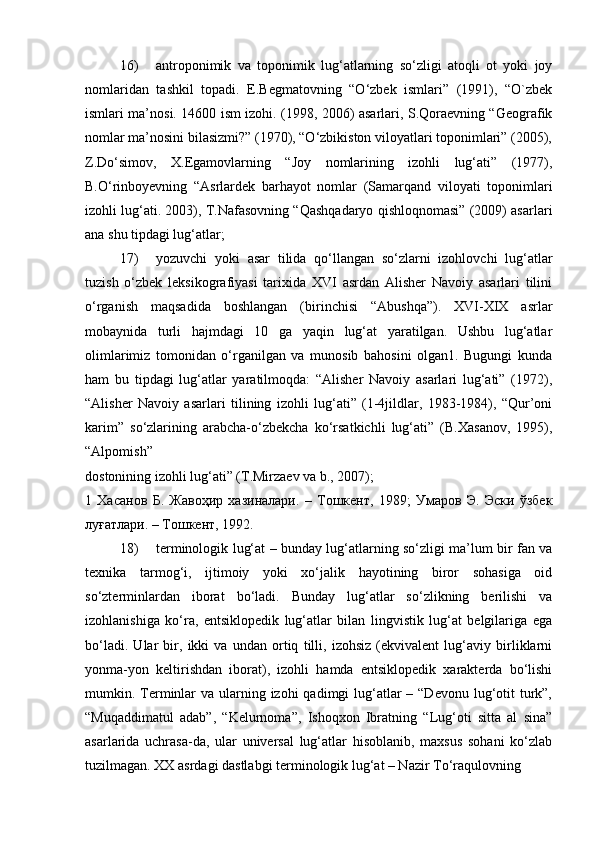 16) antroponimik va toponimik lug‘atlarning so‘zligi atoqli ot yoki joy nomlaridan tashkil topadi. E.Begmatovning “O‘zbek ismlari” (1991), “O`zbek ismlari ma’nosi. 14600 ism izohi. (1998, 2006) asarlari, S.Qoraevning “Geografik nomlar ma’nosini bilasizmi?” (1970), “O‘zbikiston viloyatlari toponimlari” (2005), Z.Do‘simov, X.Egamovlarning “Joy nomlarining izohli lug‘ati” (1977), B.O‘rinboyevning “Asrlardek barhayot nomlar (Samarqand viloyati toponimlari izohli lug‘ati. 2003), T.Nafasovning “Qashqadaryo qishloqnomasi” (2009) asarlari ana shu tipdagi lug‘atlar;

17) yozuvchi yoki asar tilida qo‘llangan so‘zlarni izohlovchi lug‘atlar tuzish o‘zbek leksikografiyasi tarixida XVI asrdan Alisher Navoiy asarlari tilini o‘rganish maqsadida boshlangan (birinchisi “Abushqa”). XVI-XIX asrlar mobaynida turli hajmdagi 10 ga yaqin lug‘at yaratilgan. Ushbu lug‘atlar olimlarimiz tomonidan o‘rganilgan va munosib bahosini olgan1. Bugungi kunda ham bu tipdagi lug‘atlar yaratilmoqda: “Alisher Navoiy asarlari lug‘ati” (1972), “Alisher Navoiy asarlari tilining izohli lug‘ati” (1-4jildlar, 1983-1984), “Qur’oni karim” so‘zlarining arabcha-o‘zbekcha ko‘rsatkichli lug‘ati” (B.Xasanov, 1995), “Alpomish”

dostonining izohli lug‘ati” (T.Mirzaev va b., 2007);

1 Хасанов Б. Жавоҳир хазиналари. – Тошкент, 1989; Умаров Э. Эски ўзбек луғатлари. – Тошкент, 1992.

18) terminologik lug‘at – bunday lug‘atlarning so‘zligi ma’lum bir fan va texnika tarmog‘i, ijtimoiy yoki xo‘jalik hayotining biror sohasiga oid so‘zterminlardan iborat bo‘ladi. Bunday lug‘atlar so‘zlikning berilishi va izohlanishiga ko‘ra, entsiklopedik lug‘atlar bilan lingvistik lug‘at belgilariga ega bo‘ladi. Ular bir, ikki va undan ortiq tilli, izohsiz (ekvivalent lug‘aviy birliklarni yonma-yon keltirishdan iborat), izohli hamda entsiklopedik xarakterda bo‘lishi mumkin. Terminlar va ularning izohi qadimgi lug‘atlar – “Devonu lug‘otit turk”, “Muqaddimatul adab”, “Kelurnoma”, Ishoqxon Ibratning “Lug‘oti sitta al sina” asarlarida uchrasa-da, ular universal lug‘atlar hisoblanib, maxsus sohani ko‘zlab tuzilmagan. XX asrdagi dastlabgi terminologik lug‘at – Nazir To‘raqulovning